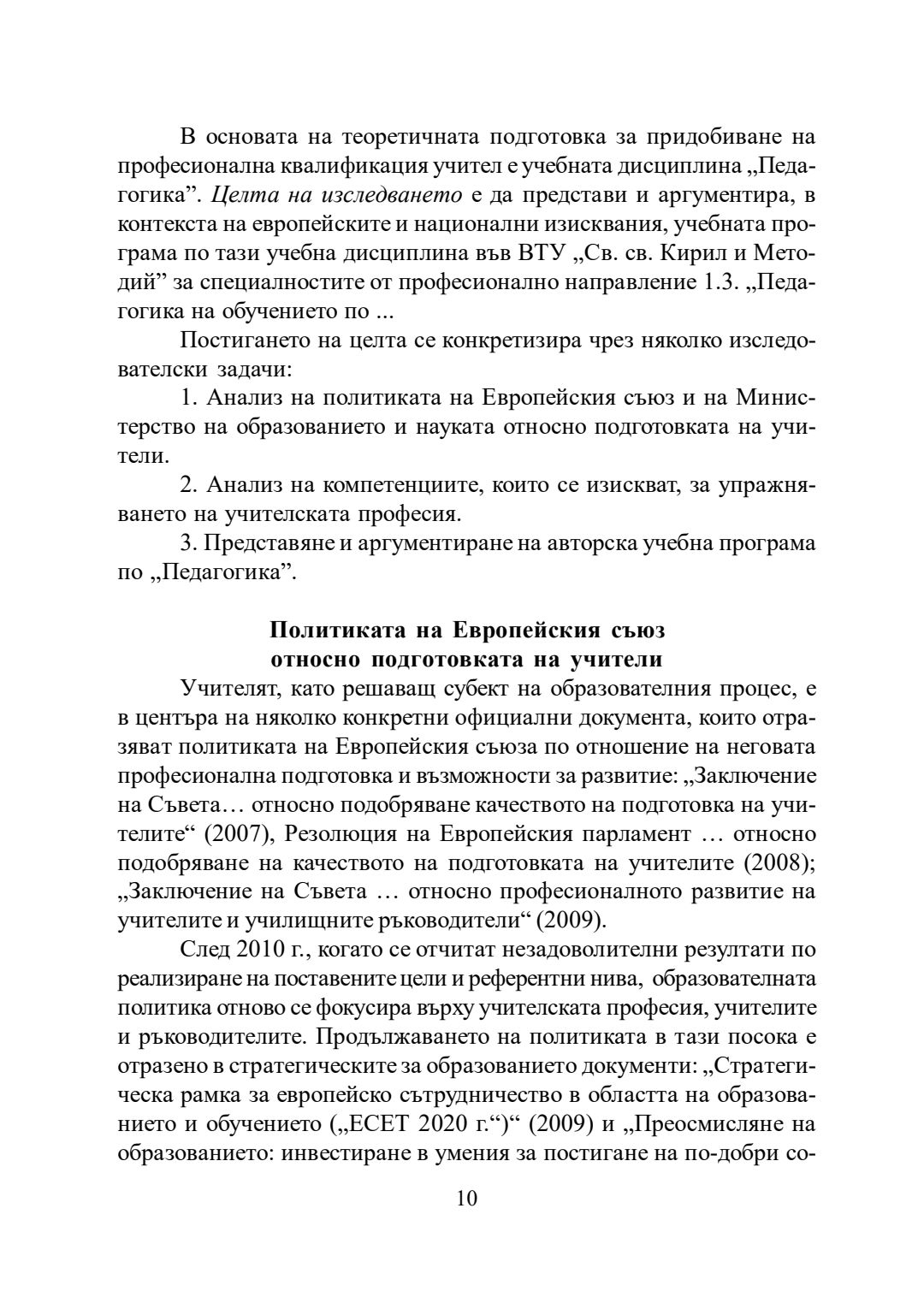 В основата на теоретичната подготовка за придобиване на професионална квалификация учител е учебната дисциплина „Педагогика”. Целта на изследването е да представи и аргументира, в контекста на европейските и национални изисквания, учебната програма по тази учебна дисциплина във ВТУ „Св. св. Кирил и Методий” за специалностите от професионално направление 1.3. „Педагогика на обучението по ...

Постигането на целта се конкретизира чрез няколко изследователски задачи:

1. Анализ на политиката на Европейския съюз и на Министерство на образованието и науката относно подготовката на учители.

2. Анализ на компетенциите, които се изискват, за упражняването на учителската професия.

3. Представяне и аргументиране на авторска учебна програма по „Педагогика”.

Политиката на Европейския съюз относно подготовката на учители

Учителят, като решаващ субект на образователния процес, е в центъра на няколко конкретни официални документа, които отразяват политиката на Европейския съюза по отношение на неговата професионална подготовка и възможности за развитие: „Заключение на Съвета… относно подобряване качеството на подготовка на учителите“ (2007), Резолюция на Европейския парламент … относно подобряване на качеството на подготовката на учителите (2008); „Заключение на Съвета … относно професионалното развитие на учителите и училищните ръководители“ (2009).

След 2010 г., когато се отчитат незадоволителни резултати по реализиране на поставените цели и референтни нива, образователната политика отново се фокусира върху учителската професия, учителите и ръководителите. Продължаването на политиката в тази посока е отразено в стратегическите за образованието документи: „Стратегическа рамка за европейско сътрудничество в областта на образованието и обучението („ЕСЕТ 2020 г.“)“ (2009) и „Преосмисляне на образованието: инвестиране в умения за постигане на по-добри со-

10